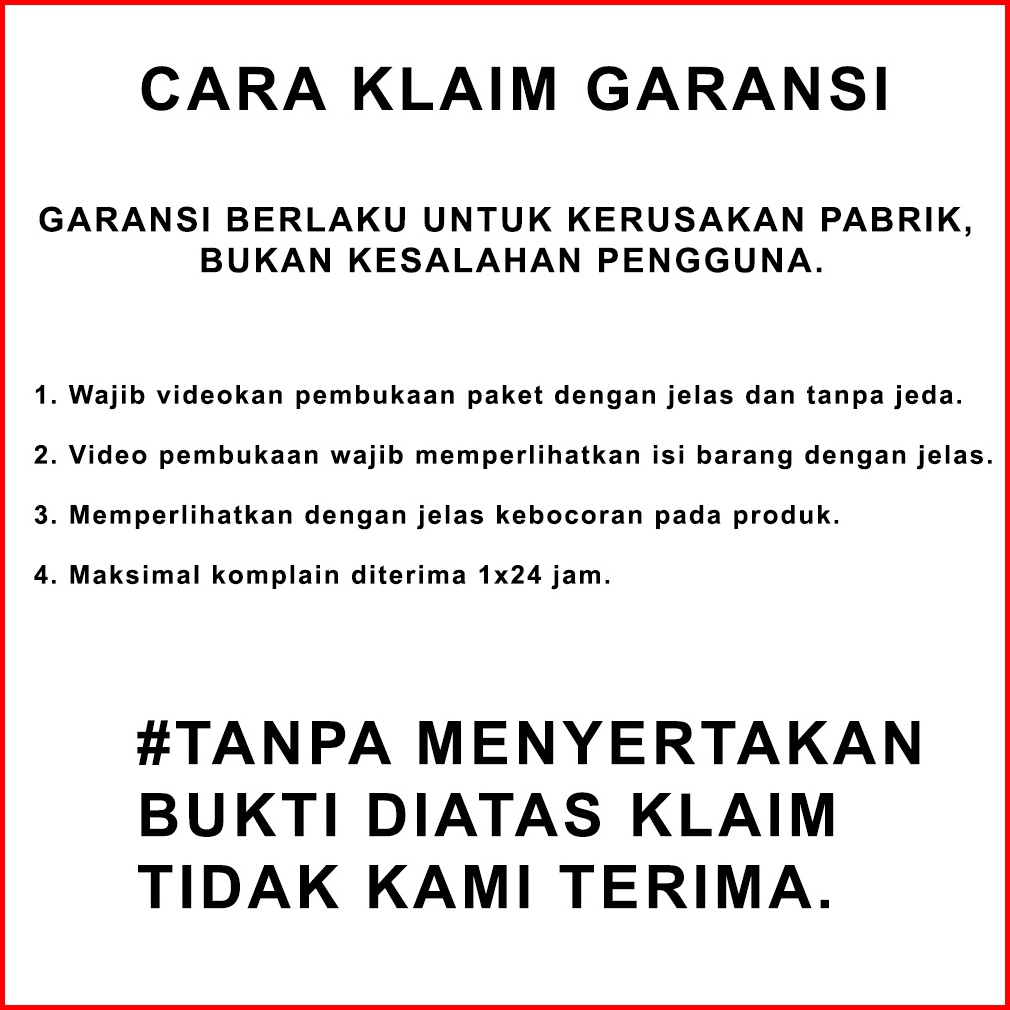 CARA KLAIM GARANSI

GARANSI BERLAKU UNTUK KERUSAKAN PABRIK, BUKAN KESALAHAN PENGGUNA.

1. Wajib videokan pembukaan paket dengan jelas dan tanpa jeda.

2. Video pembukaan wajib memperlihatkan isi barang dengan jelas.

3. Memperlihatkan dengan jelas kebocoran pada produk.

4. Maksimal komplain diterima 1x24 jam.

#TANPA MENYERTAKAN BUKTI DIATAS KLAIM TIDAK KAMI TERIMA.